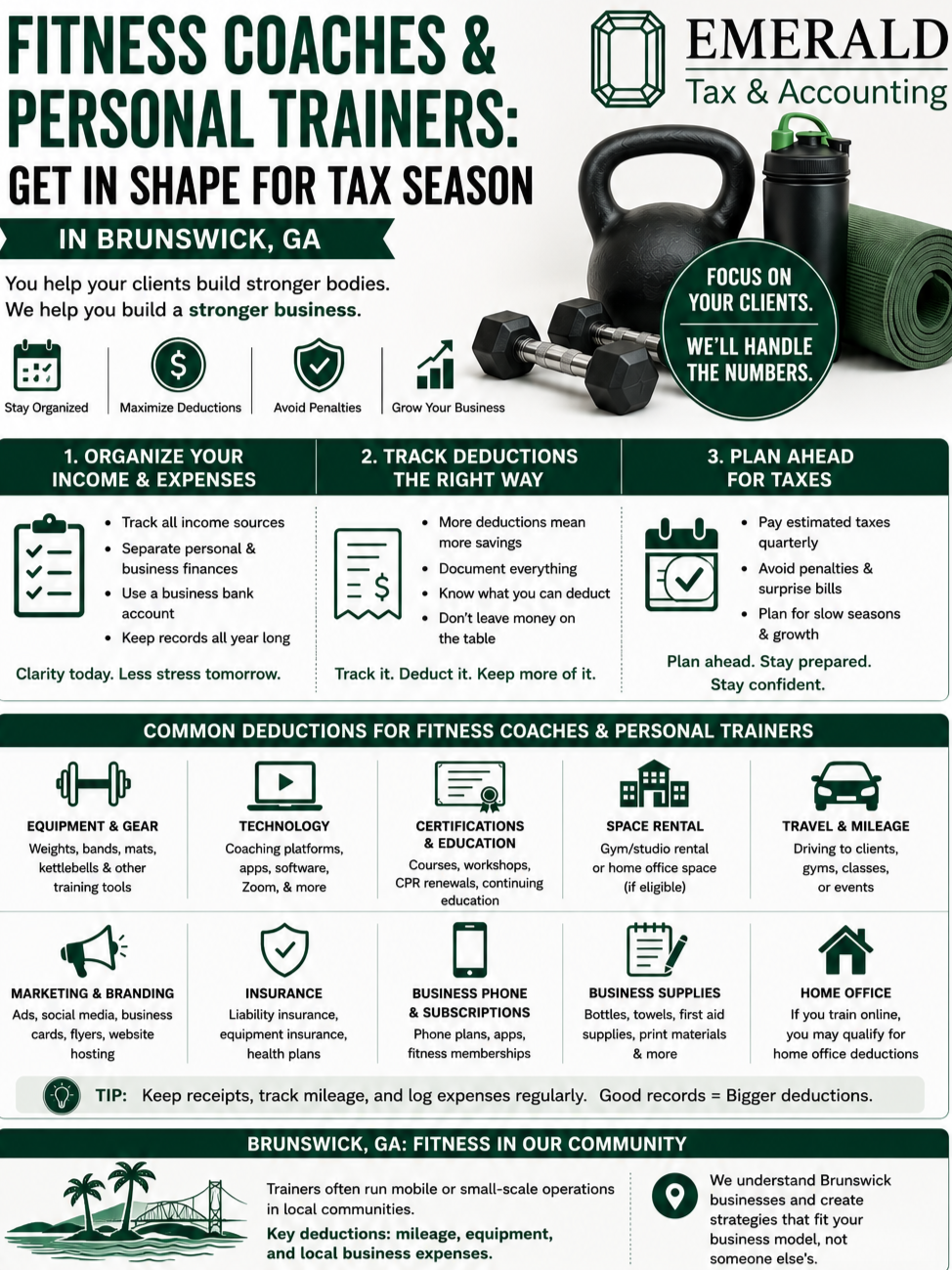 FITNESS COACHES & PERSONAL TRAINERS:

GET IN SHAPE FOR TAX SEASON

IN BRUNSWICK, GA

EMERALD
Tax & Accounting

You help your clients build stronger bodies. We help you build a stronger business.

Stay Organized
Maximize Deductions
Avoid Penalties
Grow Your Business

FOCUS ON YOUR CLIENTS.
WE'LL HANDLE THE NUMBERS.

1. ORGANIZE YOUR INCOME & EXPENSES

• Track all income sources
• Separate personal & business finances
• Use a business bank account
• Keep records all year long

Clarity today. Less stress tomorrow.

2. TRACK DEDUCTIONS THE RIGHT WAY

• More deductions mean more savings
• Document everything
• Know what you can deduct
• Don't leave money on the table

Track it. Deduct it. Keep more of it.

3. PLAN AHEAD FOR TAXES

• Pay estimated taxes quarterly
• Avoid penalties & surprise bills
• Plan for slow seasons & growth

Plan ahead. Stay prepared. Stay confident.

COMMON DEDUCTIONS FOR FITNESS COACHES & PERSONAL TRAINERS

EQUIPMENT & GEAR
Weights, bands, mats, kettlebells & other training tools

TECHNOLOGY
Coaching platforms, apps, software, Zoom, & more

CERTIFICATIONS & EDUCATION
Courses, workshops, CPR renewals, continuing education

SPACE RENTAL
Gym/studio rental or home office space (if eligible)

TRAVEL & MILEAGE
Driving to clients, gyms, classes, or events

MARKETING & BRANDING
Ads, social media, business cards, flyers, website hosting

INSURANCE
Liability insurance, equipment insurance, health plans

BUSINESS PHONE & SUBSCRIPTIONS
Phone plans, apps, fitness memberships

BUSINESS SUPPLIES
Bottles, towels, first aid supplies, print materials & more

HOME OFFICE
If you train online, you may qualify for home office deductions

TIP: Keep receipts, track mileage, and log expenses regularly. Good records = Bigger deductions.

BRUNSWICK, GA: FITNESS IN OUR COMMUNITY

Trainers often run mobile or small-scale operations in local communities.

Key deductions: mileage, equipment, and local business expenses.

We understand Brunswick businesses and create strategies that fit your business model, not someone else's.